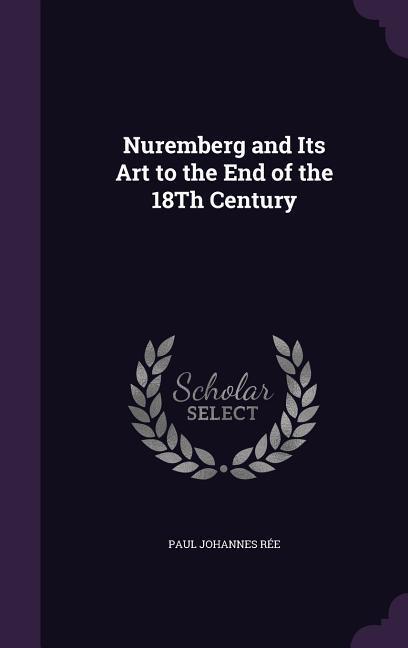 Nuremberg and Its Art to the End of the 18Th Century

Scholar SELECT

PAUL JOHANNES RÉE